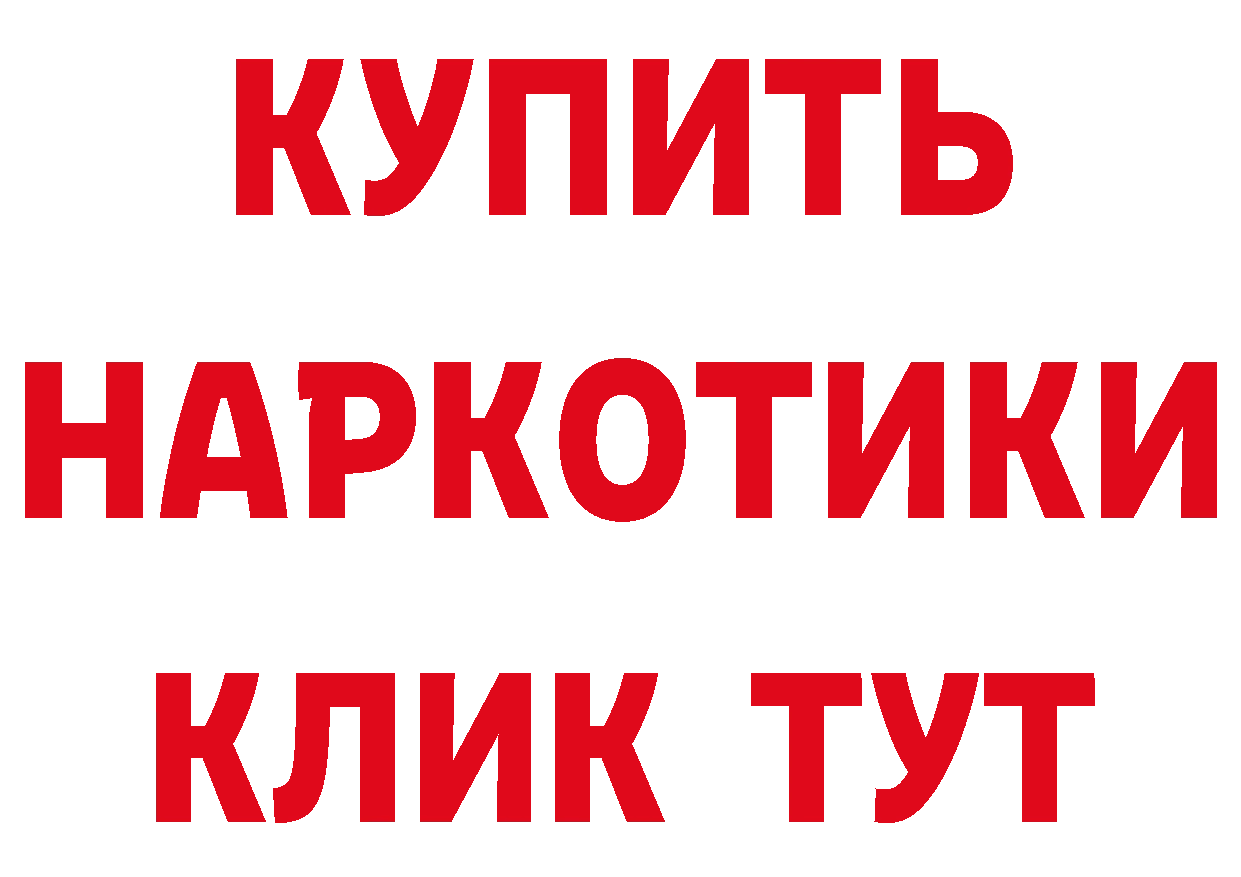 КУПИТЬ
НАРКОТИКИ
КЛИК ТУТ